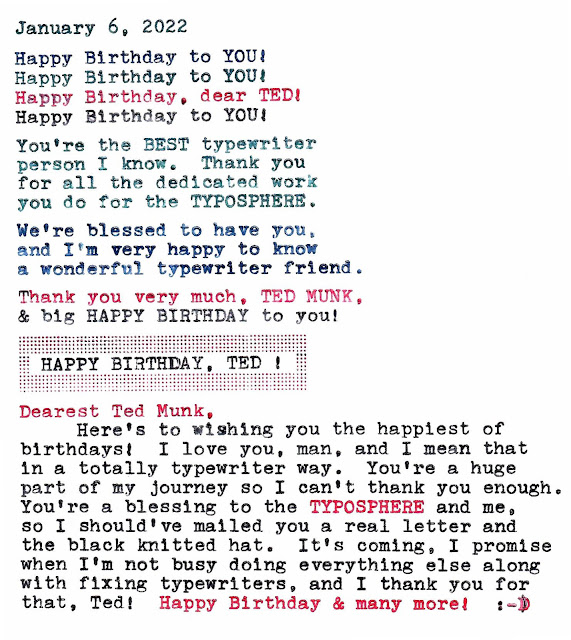 January 6, 2022

Happy Birthday to YOU!
Happy Birthday to YOU!
Happy Birthday, dear TED!
Happy Birthday to YOU!

You're the BEST typewriter person I know. Thank you for all the dedicated work you do for the TYPOSPHERE.

We're blessed to have you, and I'm very happy to know a wonderful typewriter friend.

Thank you very much, TED MUNK, & big HAPPY BIRTHDAY to you!

HAPPY BIRTHDAY, TED !

Dearest Ted Munk,

Here's to wishing you the happiest of birthdays! I love you, man, and I mean that in a totally typewriter way. You're a huge part of my journey so I can't thank you enough. You're a blessing to the TYPOSPHERE and me, so I should've mailed you a real letter and the black knitted hat. It's coming, I promise when I'm not busy doing everything else along with fixing typewriters, and I thank you for that, Ted! Happy Birthday & many more! :-D